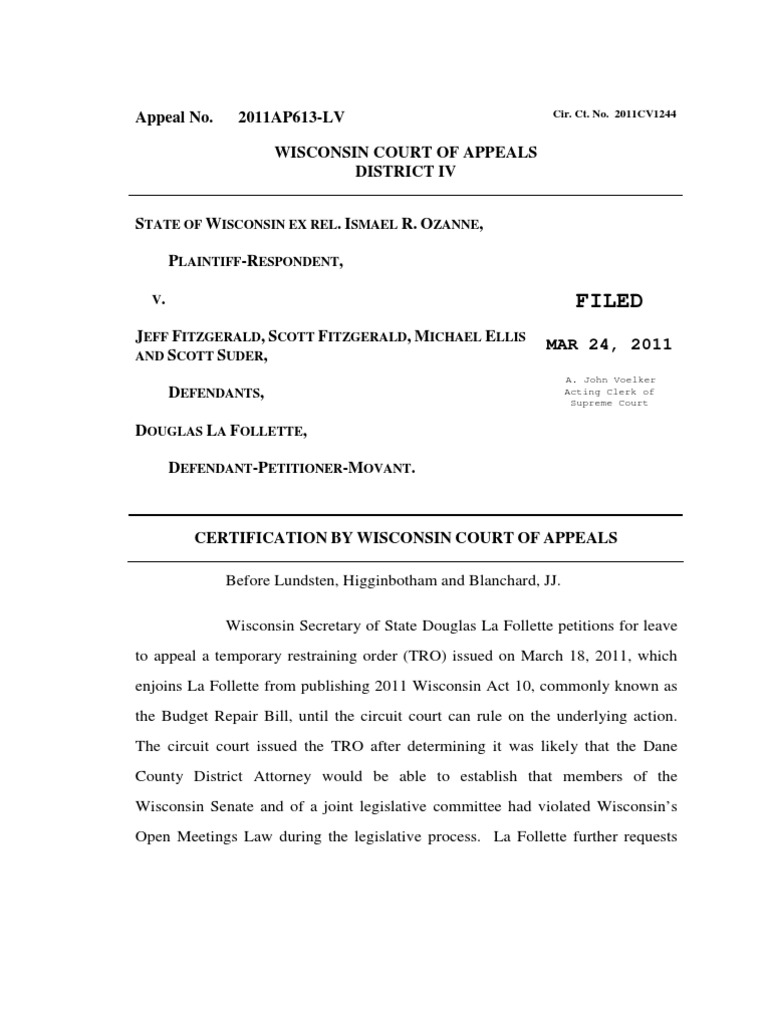 Appeal No. 2011AP613-LV

Cir. Ct. No. 2011CV1244

WISCONSIN COURT OF APPEALS
DISTRICT IV

STATE OF WISCONSIN EX REL. ISMAEL R. OZANNE,

PLAINTIFF-RESPONDENT,

V.

JEFF FITZGERALD, SCOTT FITZGERALD, MICHAEL ELLIS AND SCOTT SUDER,

DEFENDANTS,

DOUGLAS LA FOLLETTE,

DEFENDANT-PETITIONER-MOVANT.

FILED

MAR 24, 2011

A. John Voelker
Acting Clerk of
Supreme Court

CERTIFICATION BY WISCONSIN COURT OF APPEALS

Before Lundsten, Higginbotham and Blanchard, JJ.

Wisconsin Secretary of State Douglas La Follette petitions for leave to appeal a temporary restraining order (TRO) issued on March 18, 2011, which enjoins La Follette from publishing 2011 Wisconsin Act 10, commonly known as the Budget Repair Bill, until the circuit court can rule on the underlying action. The circuit court issued the TRO after determining it was likely that the Dane County District Attorney would be able to establish that members of the Wisconsin Senate and of a joint legislative committee had violated Wisconsin's Open Meetings Law during the legislative process. La Follette further requests